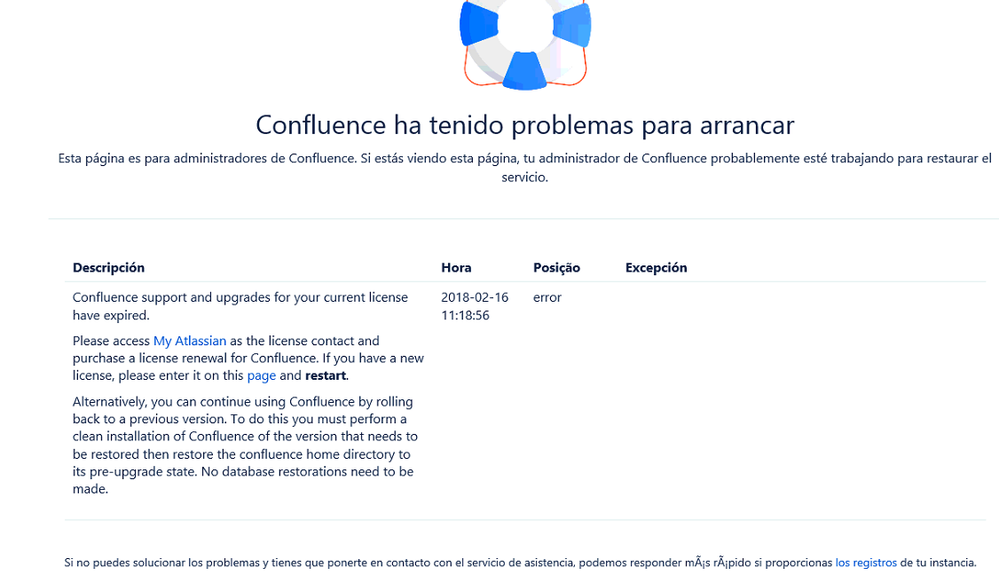 Confluence ha tenido problemas para arrancar

Esta página es para administradores de Confluence. Si estás viendo esta página, tu administrador de Confluence probablemente esté trabajando para restaurar el servicio.

| Descripción | Hora | Posição | Excepción |
|---|---|---|---|
| Confluence support and upgrades for your current license have expired. Please access My Atlassian as the license contact and purchase a license renewal for Confluence. If you have a new license, please enter it on this page and **restart**. Alternatively, you can continue using Confluence by rolling back to a previous version. To do this you must perform a clean installation of Confluence of the version that needs to be restored then restore the confluence home directory to its pre-upgrade state. No database restorations need to be made. | 2018-02-16 11:18:56 | error | |

Si no puedes solucionar los problemas y tienes que ponerte en contacto con el servicio de asistencia, podemos responder mÃ¡s rÃ¡pido si proporcionas los registros de tu instancia.